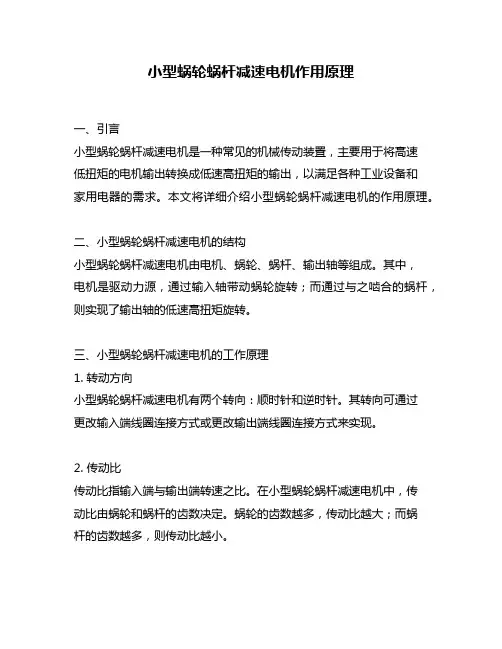 小型蜗轮蜗杆减速电机作用原理

一、引言
小型蜗轮蜗杆减速电机是一种常见的机械传动装置，主要用于将高速低扭矩的电机输出转换成低速高扭矩的输出，以满足各种工业设备和家用电器的需求。本文将详细介绍小型蜗轮蜗杆减速电机的作用原理。

二、小型蜗轮蜗杆减速电机的结构
小型蜗轮蜗杆减速电机由电机、蜗轮、蜗杆、输出轴等组成。其中，电机是驱动力源，通过输入轴带动蜗轮旋转；而通过与之啮合的蜗杆，则实现了输出轴的低速高扭矩旋转。

三、小型蜗轮蜗杆减速电机的工作原理
1. 转动方向
小型蜗轮蜗杆减速电机有两个转向：顺时针和逆时针。其转向可通过更改输入端线圈连接方式或更改输出端线圈连接方式来实现。

2. 传动比
传动比指输入端与输出端转速之比。在小型蜗轮蜗杆减速电机中，传动比由蜗轮和蜗杆的齿数决定。蜗轮的齿数越多，传动比越大；而蜗杆的齿数越多，则传动比越小。